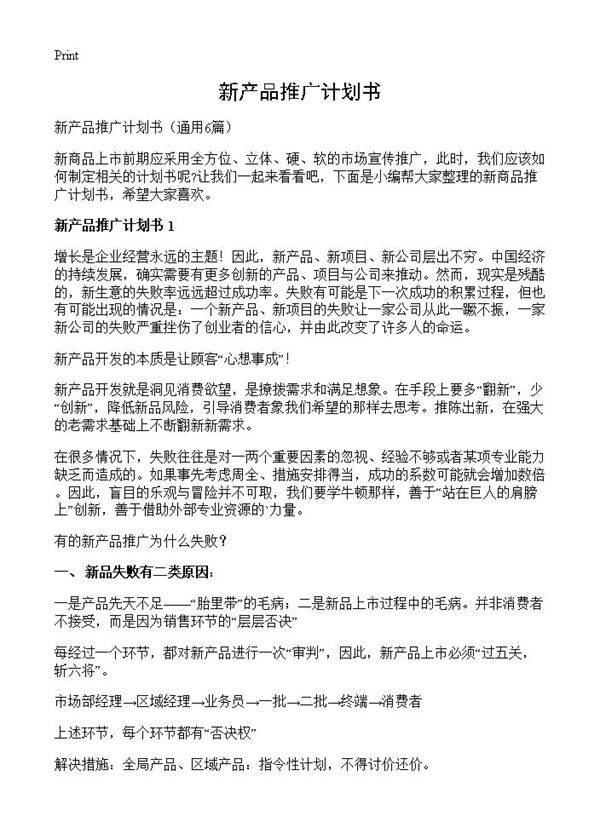 Print

新产品推广计划书

新产品推广计划书（通用6篇）

新商品上市前期应采用全方位、立体、硬、软的市场宣传推广，此时，我们应该如何制定相关的计划书呢?让我们一起来看看吧，下面是小编帮大家整理的新商品推广计划书，希望大家喜欢。

新产品推广计划书 1

增长是企业经营永远的主题！因此，新产品、新项目、新公司层出不穷。中国经济的持续发展，确实需要有更多创新的产品、项目与公司来推动。然而，现实是残酷的，新生意的失败率远远超过成功率。失败有可能是下一次成功的积累过程，但也有可能出现的情况是：一个新产品、新项目的失败让一家公司从此一蹶不振，一家新公司的失败严重挫伤了创业者的信心，并由此改变了许多人的命运。

新产品开发的本质是让顾客“心想事成”！

新产品开发就是洞见消费欲望，是撩拨需求和满足想象。在手段上要多“翻新”，少“创新”，降低新品风险，引导消费者象我们希望的那样去思考。推陈出新，在强大的老需求基础上不断翻新新需求。

在很多情况下，失败往往是对一两个重要因素的忽视、经验不够或者某项专业能力缺乏而造成的。如果事先考虑周全、措施安排得当，成功的系数可能就会增加数倍。因此，盲目的乐观与冒险并不可取，我们要学牛顿那样，善于“站在巨人的肩膀上”创新，善于借助外部专业资源的`力量。

有的新产品推广为什么失败？

一、 新品失败有二类原因：

一是产品先天不足——“胎里带”的毛病；二是新品上市过程中的毛病。并非消费者不接受，而是因为销售环节的“层层否决”

每经过一个环节，都对新产品进行一次“审判”，因此，新产品上市必须“过五关，斩六将”。

市场部经理→区域经理→业务员→一批→二批→终端→消费者

上述环节，每个环节都有“否决权”

解决措施：全局产品、区域产品：指令性计划，不得讨价还价。